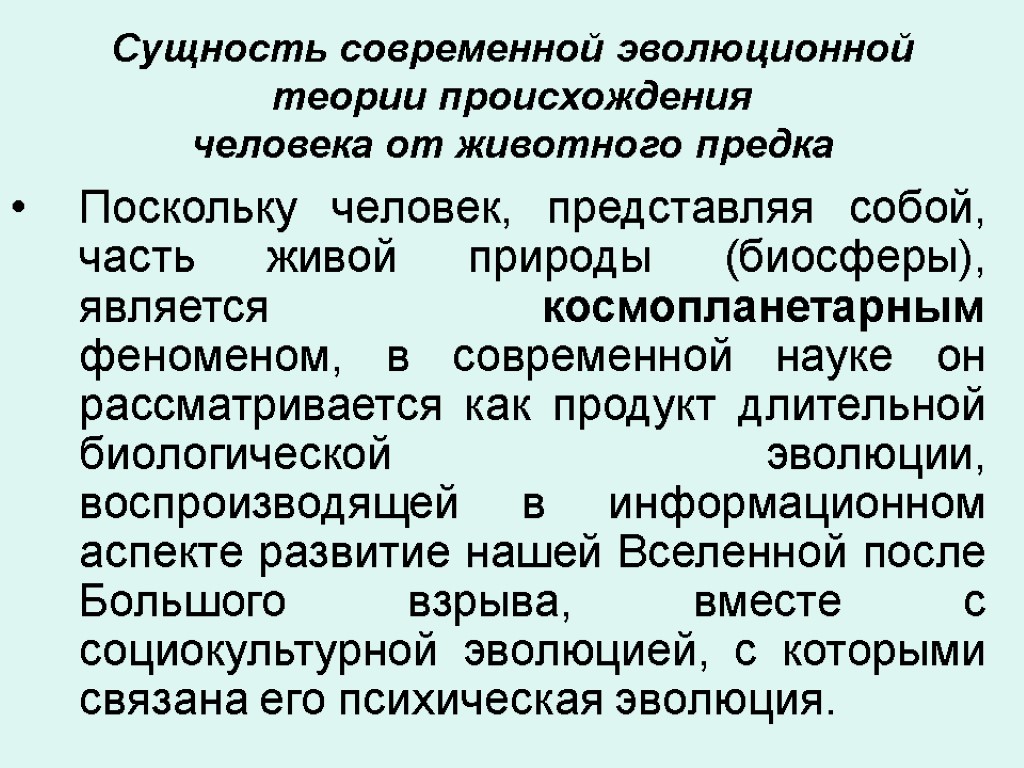 Сущность современной эволюционной теории происхождения человека от животного предка

• Поскольку человек, представляя собой, часть живой природы (биосферы), является космопланетарным феноменом, в современной науке он рассматривается как продукт длительной биологической эволюции, воспроизводящей в информационном аспекте развитие нашей Вселенной после Большого взрыва, вместе с социокультурной эволюцией, с которыми связана его психическая эволюция.